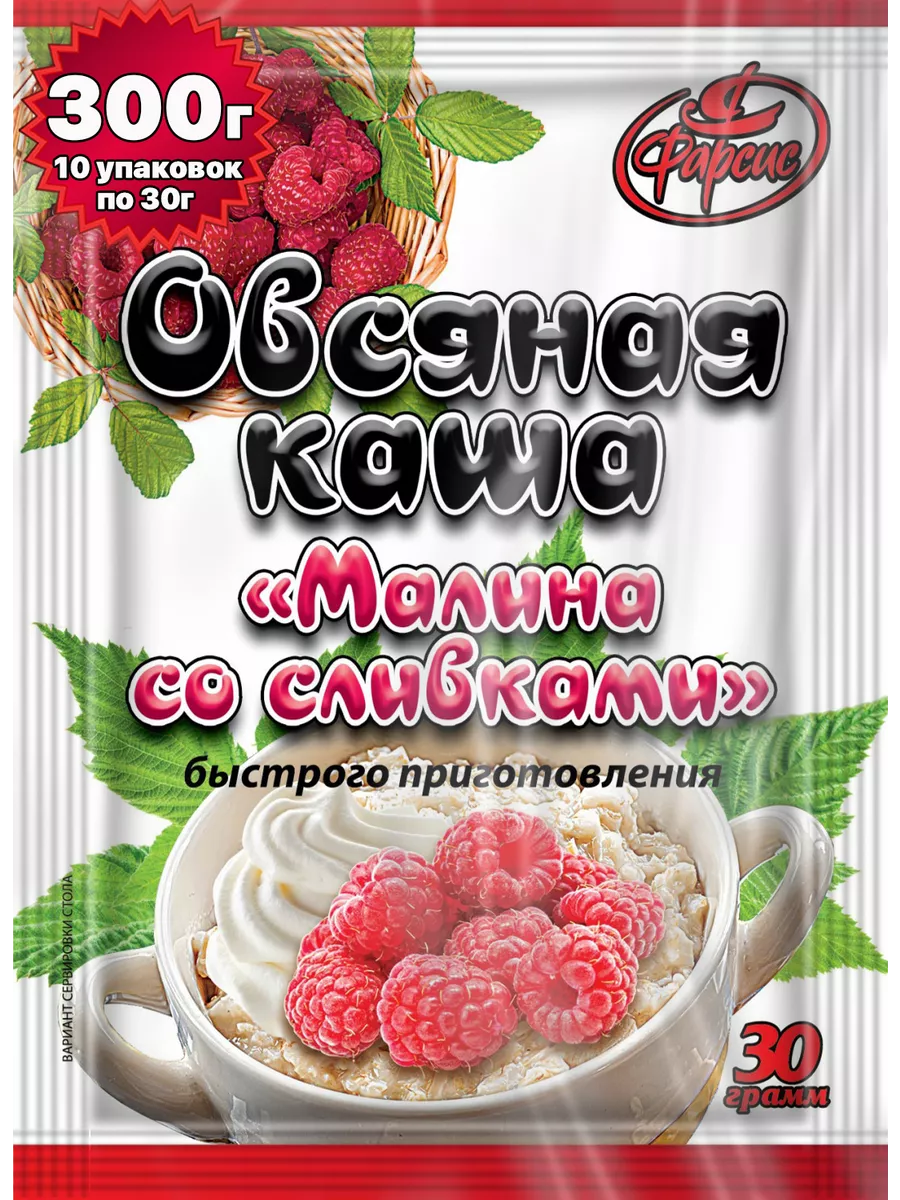 300г
10 упаковок по 30г

Фарсис

Овсяная каша
«Малина со сливками»
быстрого приготовления

ВАРИАНТ СЕРВИРОВКИ СТОЛА

30 грамм